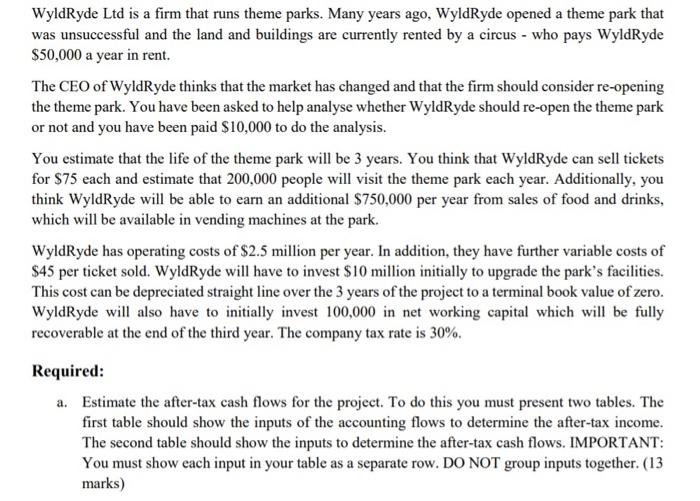 WyldRyde Ltd is a firm that runs theme parks. Many years ago, WyldRyde opened a theme park that was unsuccessful and the land and buildings are currently rented by a circus - who pays WyldRyde \$50,000 a year in rent.

The CEO of WyldRyde thinks that the market has changed and that the firm should consider re-opening the theme park. You have been asked to help analyse whether WyldRyde should re-open the theme park or not and you have been paid \$10,000 to do the analysis.

You estimate that the life of the theme park will be 3 years. You think that WyldRyde can sell tickets for \$75 each and estimate that 200,000 people will visit the theme park each year. Additionally, you think WyldRyde will be able to earn an additional \$750,000 per year from sales of food and drinks, which will be available in vending machines at the park.

WyldRyde has operating costs of \$2.5 million per year. In addition, they have further variable costs of \$45 per ticket sold. WyldRyde will have to invest \$10 million initially to upgrade the park's facilities. This cost can be depreciated straight line over the 3 years of the project to a terminal book value of zero. WyldRyde will also have to initially invest 100,000 in net working capital which will be fully recoverable at the end of the third year. The company tax rate is 30%.

Required:

a. Estimate the after-tax cash flows for the project. To do this you must present two tables. The first table should show the inputs of the accounting flows to determine the after-tax income. The second table should show the inputs to determine the after-tax cash flows. IMPORTANT: You must show each input in your table as a separate row. DO NOT group inputs together. (13 marks)